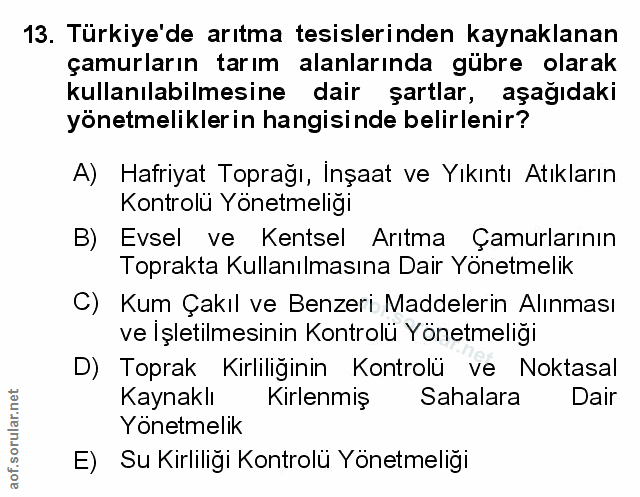 13. Türkiye'de arıtma tesislerinden kaynaklanan çamurların tarım alanlarında gübre olarak kullanılabilmesine dair şartlar, aşağıdaki yönetmeliklerin hangisinde belirlenir?

A) Hafriyat Toprağı, İnşaat ve Yıkıntı Atıkların Kontrolü Yönetmeliği

B) Evsel ve Kentsel Arıtma Çamurlarının Toprakta Kullanılmasına Dair Yönetmelik

C) Kum Çakıl ve Benzeri Maddelerin Alınması ve İşletilmesinin Kontrolü Yönetmeliği

D) Toprak Kirliliğinin Kontrolü ve Noktasal Kaynaklı Kirlenmiş Sahalara Dair Yönetmelik

E) Su Kirliliği Kontrolü Yönetmeliği

aof.sorular.net

aof.sorular.net